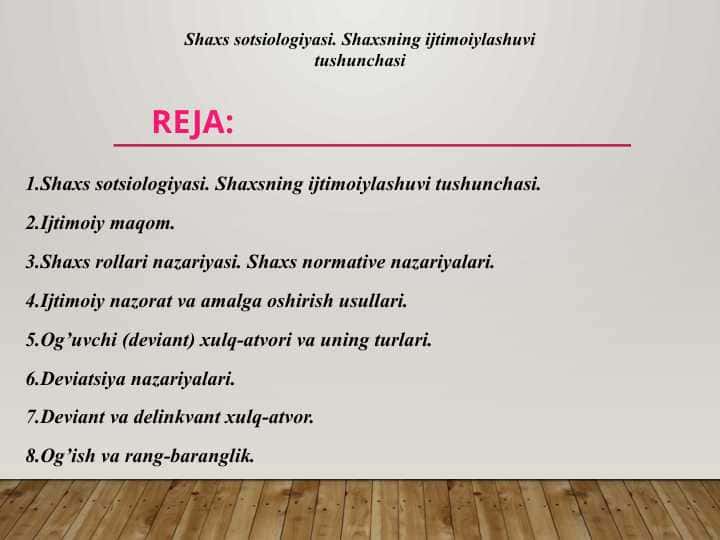 Shaxs sotsiologiyasi. Shaxsning ijtimoiylashuvi tushunchasi

REJA:

1.Shaxs sotsiologiyasi. Shaxsning ijtimoiylashuvi tushunchasi.

2.Ijtimoiy maqom.

3.Shaxs rollari nazariyasi. Shaxs normative nazariyalari.

4.Ijtimoiy nazorat va amalga oshirish usullari.

5.Og'uvchi (deviant) xulq-atvori va uning turlari.

6.Deviatsiya nazariyalari.

7.Deviant va delinkvant xulq-atvor.

8.Og'ish va rang-baranglik.